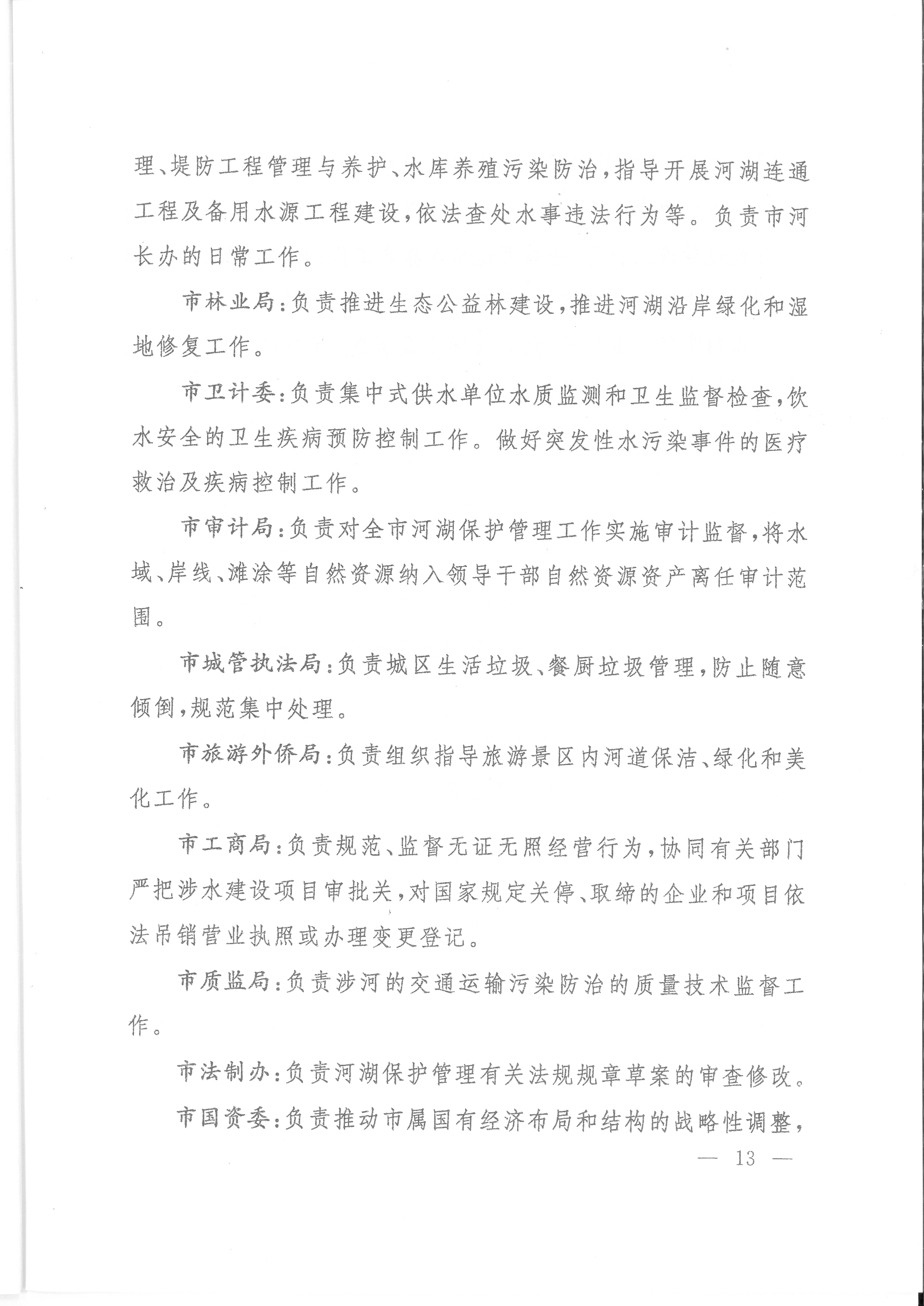 理、堤防工程管理与养护、水库养殖污染防治，指导开展河湖连通工程及备用水源工程建设，依法查处水事违法行为等。负责市河长办的日常工作。

市林业局：负责推进生态公益林建设，推进河湖沿岸绿化和湿地修复工作。

市卫计委：负责集中式供水单位水质监测和卫生监督检查，饮水安全的卫生疾病预防控制工作。做好突发性水污染事件的医疗救治及疾病控制工作。

市审计局：负责对全市河湖保护管理工作实施审计监督，将水域、岸线、滩涂等自然资源纳入领导干部自然资源资产离任审计范围。

市城管执法局：负责城区生活垃圾、餐厨垃圾管理，防止随意倾倒，规范集中处理。

市旅游外侨局：负责组织指导旅游景区内河道保洁、绿化和美化工作。

市工商局：负责规范、监督无证无照经营行为，协同有关部门严把涉水建设项目审批关，对国家规定关停、取缔的企业和项目依法吊销营业执照或办理变更登记。

市质监局：负责涉河的交通运输污染防治的质量技术监督工作。

市法制办：负责河湖保护管理有关法规规章草案的审查修改。

市国资委：负责推动市属国有经济布局和结构的战略性调整，

— 13 —